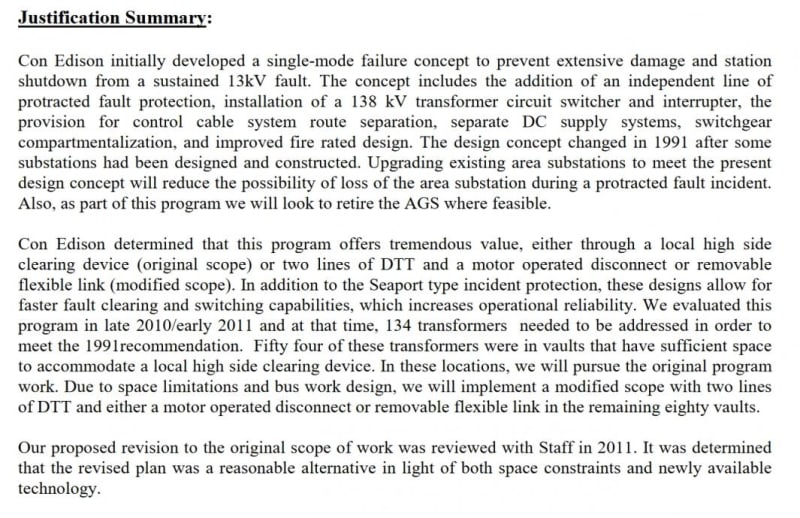 Justification Summary:

Con Edison initially developed a single-mode failure concept to prevent extensive damage and station shutdown from a sustained 13kV fault. The concept includes the addition of an independent line of protracted fault protection, installation of a 138 kV transformer circuit switcher and interrupter, the provision for control cable system route separation, separate DC supply systems, switchgear compartmentalization, and improved fire rated design. The design concept changed in 1991 after some substations had been designed and constructed. Upgrading existing area substations to meet the present design concept will reduce the possibility of loss of the area substation during a protracted fault incident. Also, as part of this program we will look to retire the AGS where feasible.

Con Edison determined that this program offers tremendous value, either through a local high side clearing device (original scope) or two lines of DTT and a motor operated disconnect or removable flexible link (modified scope). In addition to the Seaport type incident protection, these designs allow for faster fault clearing and switching capabilities, which increases operational reliability. We evaluated this program in late 2010/early 2011 and at that time, 134 transformers needed to be addressed in order to meet the 1991recommendation. Fifty four of these transformers were in vaults that have sufficient space to accommodate a local high side clearing device. In these locations, we will pursue the original program work. Due to space limitations and bus work design, we will implement a modified scope with two lines of DTT and either a motor operated disconnect or removable flexible link in the remaining eighty vaults.

Our proposed revision to the original scope of work was reviewed with Staff in 2011. It was determined that the revised plan was a reasonable alternative in light of both space constraints and newly available technology.